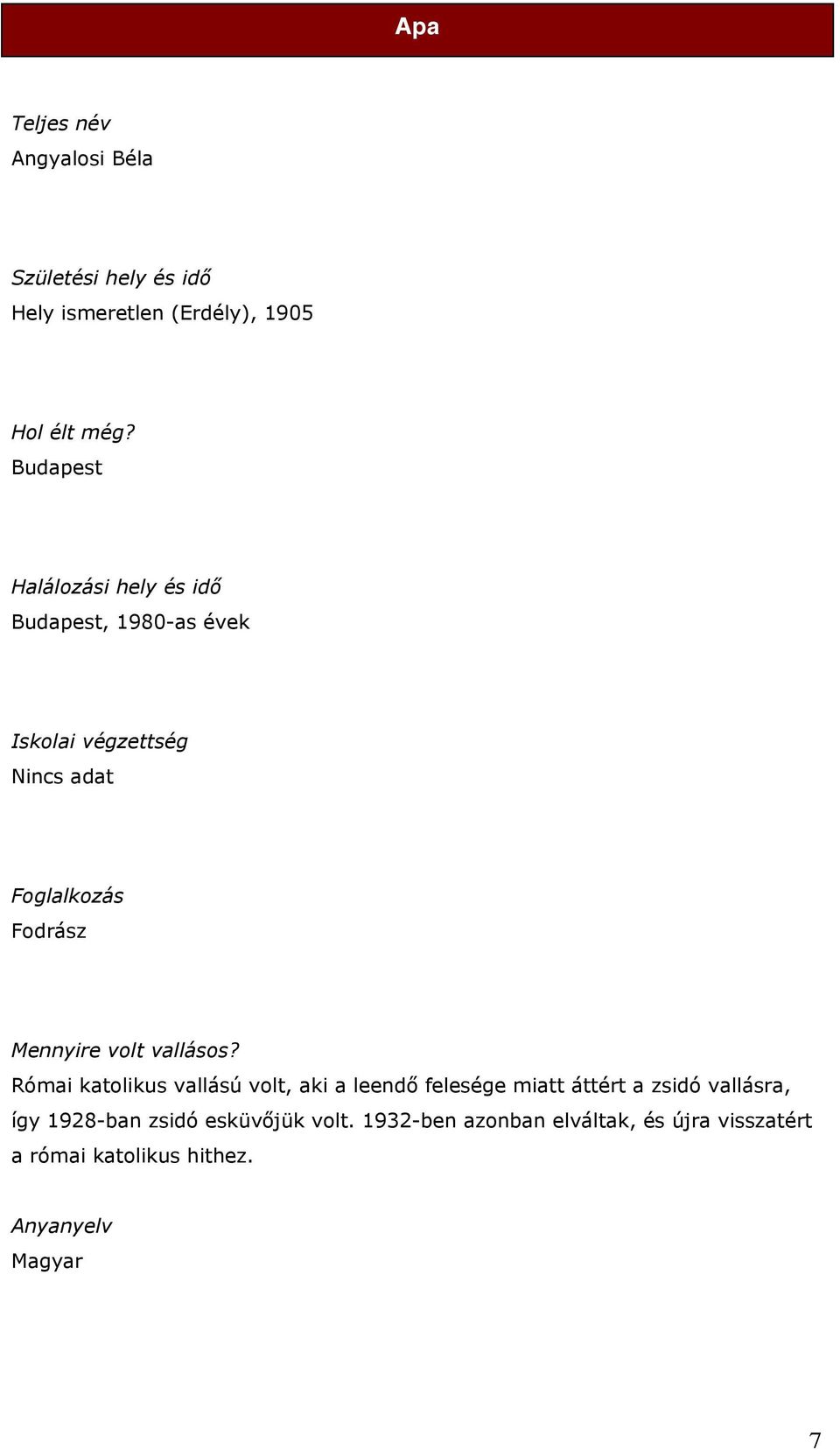 Apa

Teljes név
Angyalosi Béla

Születési hely és idő
Hely ismeretlen (Erdély), 1905

Hol élt még?
Budapest

Halálozási hely és idő
Budapest, 1980-as évek

Iskolai végzettség
Nincs adat

Foglalkozás
Fodrász

Mennyire volt vallásos?
Római katolikus vallású volt, aki a leendő felesége miatt áttért a zsidó vallásra, így 1928-ban zsidó esküvőjük volt. 1932-ben azonban elváltak, és újra visszatért a római katolikus hithez.

Anyanyelv
Magyar

7